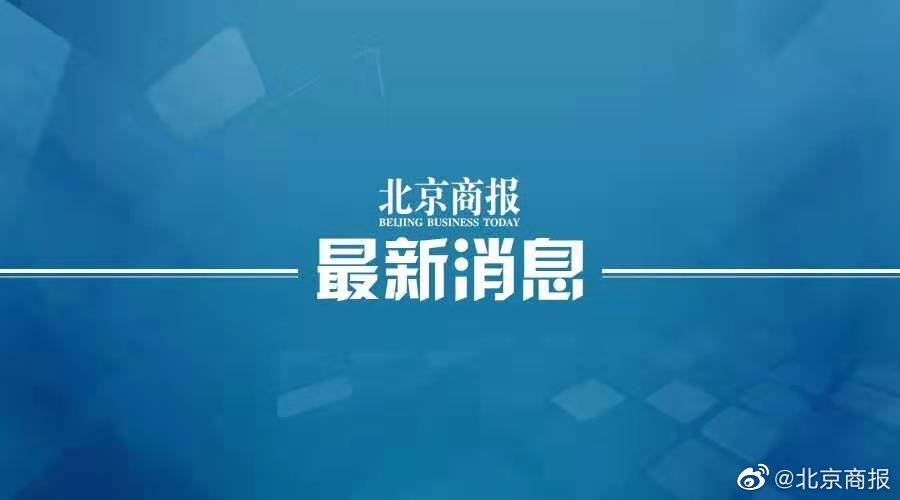 北京商报
BEIJING BUSINESS TODAY
最新消息

@北京商报